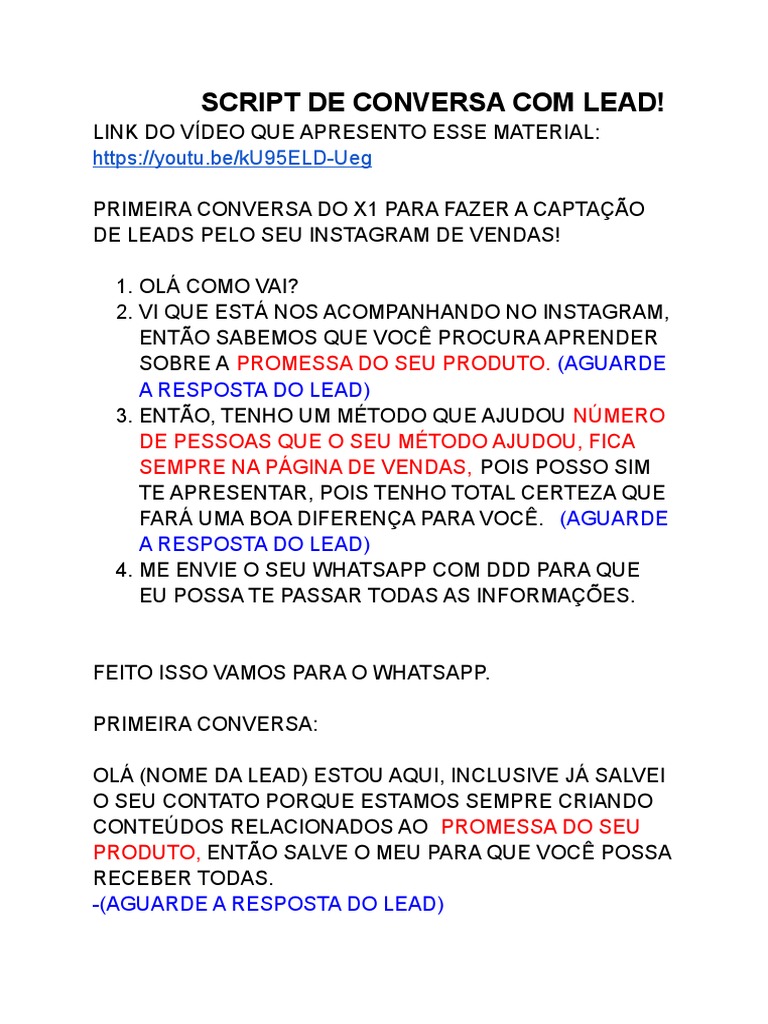 SCRIPT DE CONVERSA COM LEAD!
LINK DO VÍDEO QUE APRESENTO ESSE MATERIAL:
https://youtu.be/kU95ELD-Ueg

PRIMEIRA CONVERSA DO X1 PARA FAZER A CAPTAÇÃO DE LEADS PELO SEU INSTAGRAM DE VENDAS!

1. OLÁ COMO VAI?
2. VI QUE ESTÁ NOS ACOMPANHANDO NO INSTAGRAM, ENTÃO SABEMOS QUE VOCÊ PROCURA APRENDER SOBRE A PROMESSA DO SEU PRODUTO. (AGUARDE A RESPOSTA DO LEAD)
3. ENTÃO, TENHO UM MÉTODO QUE AJUDOU NÚMERO DE PESSOAS QUE O SEU MÉTODO AJUDOU, FICA SEMPRE NA PÁGINA DE VENDAS, POIS POSSO SIM TE APRESENTAR, POIS TENHO TOTAL CERTEZA QUE FARÁ UMA BOA DIFERENÇA PARA VOCÊ. (AGUARDE A RESPOSTA DO LEAD)
4. ME ENVIE O SEU WHATSAPP COM DDD PARA QUE EU POSSA TE PASSAR TODAS AS INFORMAÇÕES.

FEITO ISSO VAMOS PARA O WHATSAPP.

PRIMEIRA CONVERSA:

OLÁ (NOME DA LEAD) ESTOU AQUI, INCLUSIVE JÁ SALVEI O SEU CONTATO PORQUE ESTAMOS SEMPRE CRIANDO CONTEÚDOS RELACIONADOS AO PROMESSA DO SEU PRODUTO, ENTÃO SALVE O MEU PARA QUE VOCÊ POSSA RECEBER TODAS.
-(AGUARDE A RESPOSTA DO LEAD)